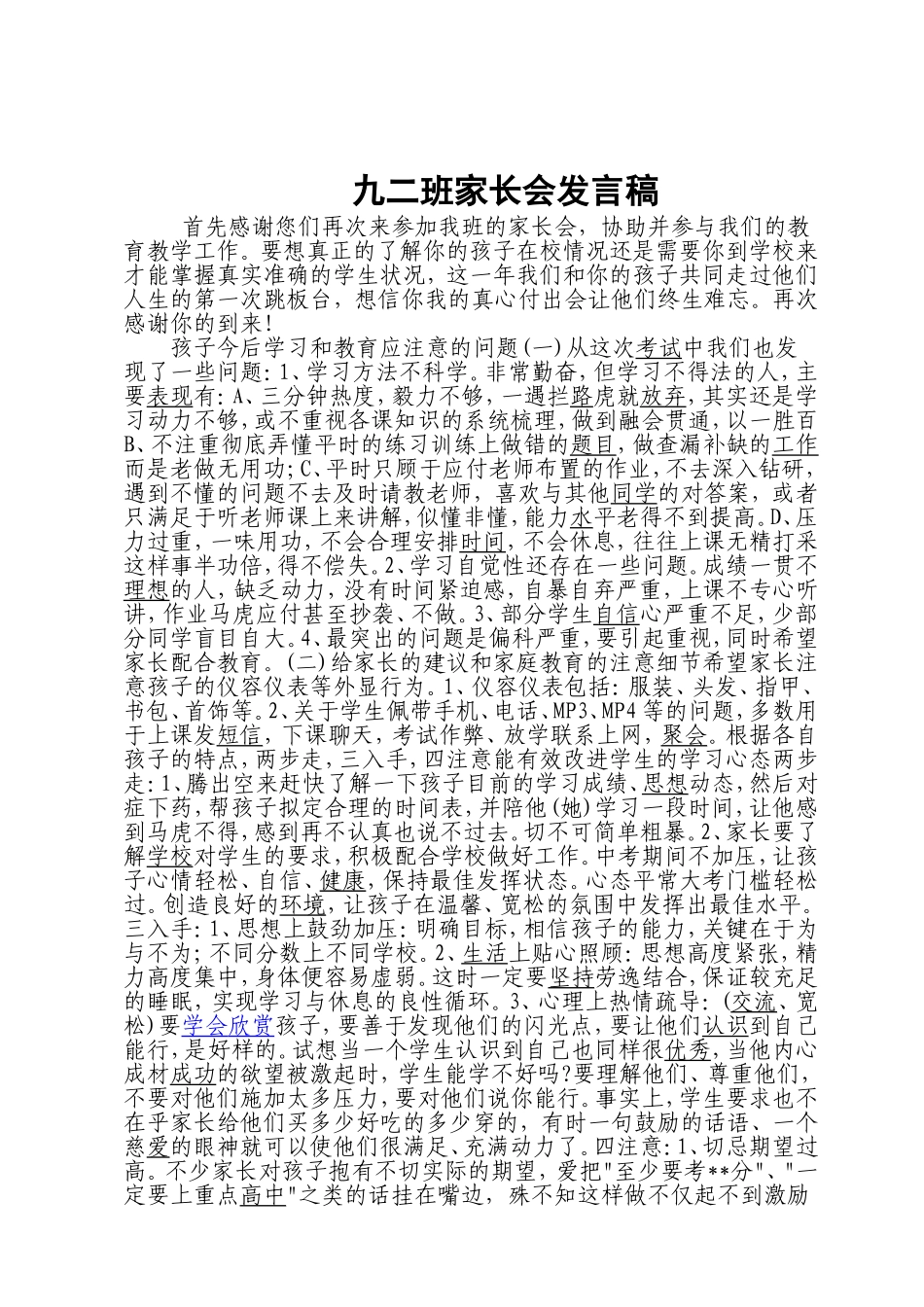 九二班家长会发言稿

首先感谢您们再次来参加我班的家长会，协助并参与我们的教育教学工作。要想真正的了解你的孩子在校情况还是需要你到学校来才能掌握真实准确的学生状况，这一年我们和你的孩子共同走过他们人生的第一次跳板台，想信你我的真心付出会让他们终生难忘。再次感谢你的到来!

孩子今后学习和教育应注意的问题(一)从这次考试中我们也发现了一些问题:1、学习方法不科学。非常勤奋，但学习不得法的人，主要表现有:A、三分钟热度，毅力不够，一遇拦路虎就放弃，其实还是学习动力不够，或不重视各课知识的系统梳理，做到融会贯通，以一胜百B、不注重彻底弄懂平时的练习训练上做错的题目，做查漏补缺的工作而是老做无用功;C、平时只顾于应付老师布置的作业，不去深入钻研，遇到不懂的问题不去及时请教老师，喜欢与其他同学的对答案，或者只满足于听老师课上来讲解，似懂非懂，能力水平老得不到提高。D、压力过重，一味用功，不会合理安排时间，不会休息，往往上课无精打采这样事半功倍，得不偿失。2、学习自觉性还存在一些问题。成绩一贯不理想的人，缺乏动力，没有时间紧迫感，自暴自弃严重，上课不专心听讲，作业马虎应付甚至抄袭、不做。3、部分学生自信心严重不足，少部分同学盲目自大。4、最突出的问题是偏科严重，要引起重视，同时希望家长配合教育。(二)给家长的建议和家庭教育的注意细节希望家长注意孩子的仪容仪表等外显行为。1、仪容仪表包括:服装、头发、指甲、书包、首饰等。2、关于学生佩带手机、电话、MP3、MP4等的问题，多数用于上课发短信，下课聊天，考试作弊、放学联系上网，聚会。根据各自孩子的特点，两步走，三入手，四注意能有效改进学生的学习心态两步走:1、腾出空来赶快了解一下孩子目前的学习成绩、思想动态，然后对症下药，帮孩子拟定合理的时间表，并陪他(她)学习一段时间，让他感到马虎不得，感到再不认真也说不过去。切不可简单粗暴。2、家长要了解学校对学生的要求，积极配合学校做好工作。中考期间不加压，让孩子心情轻松、自信、健康，保持最佳发挥状态。心态平常大考门槛轻松过。创造良好的环境，让孩子在温馨、宽松的氛围中发挥出最佳水平。三入手:1、思想上鼓劲加压:明确目标，相信孩子的能力，关键在于为与不为;不同分数上不同学校。2、生活上贴心照顾:思想高度紧张，精力高度集中，身体便容易虚弱。这时一定要坚持劳逸结合，保证较充足的睡眠，实现学习与休息的良性循环。3、心理上热情疏导:(交流、宽松)要学会欣赏孩子，要善于发现他们的闪光点，要让他们认识到自己能行，是好样的。试想当一个学生认识到自己也同样很优秀，当他内心成材成功的欲望被激起时，学生能学不好吗?要理解他们、尊重他们，不要对他们施加太多压力，要对他们说你能行。事实上，学生要求也不在乎家长给他们买多少好吃的多少穿的，有时一句鼓励的话语、一个慈爱的眼神就可以使他们很满足、充满动力了。四注意:1、切忌期望过高。不少家长对孩子抱有不切实际的期望，爱把"至少要考**分"、"一定要上重点高中"之类的话挂在嘴边，殊不知这样做不仅起不到激励